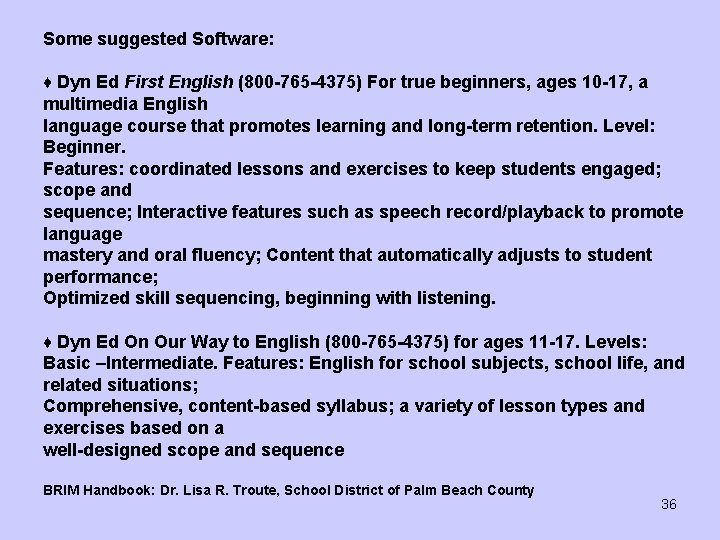 Some suggested Software:

♦ Dyn Ed First English (800-765-4375) For true beginners, ages 10-17, a multimedia English language course that promotes learning and long-term retention. Level: Beginner.
Features: coordinated lessons and exercises to keep students engaged; scope and sequence; Interactive features such as speech record/playback to promote language mastery and oral fluency; Content that automatically adjusts to student performance;
Optimized skill sequencing, beginning with listening.

♦ Dyn Ed On Our Way to English (800-765-4375) for ages 11-17. Levels: Basic –Intermediate. Features: English for school subjects, school life, and related situations;
Comprehensive, content-based syllabus; a variety of lesson types and exercises based on a well-designed scope and sequence

BRIM Handbook: Dr. Lisa R. Troute, School District of Palm Beach County

36